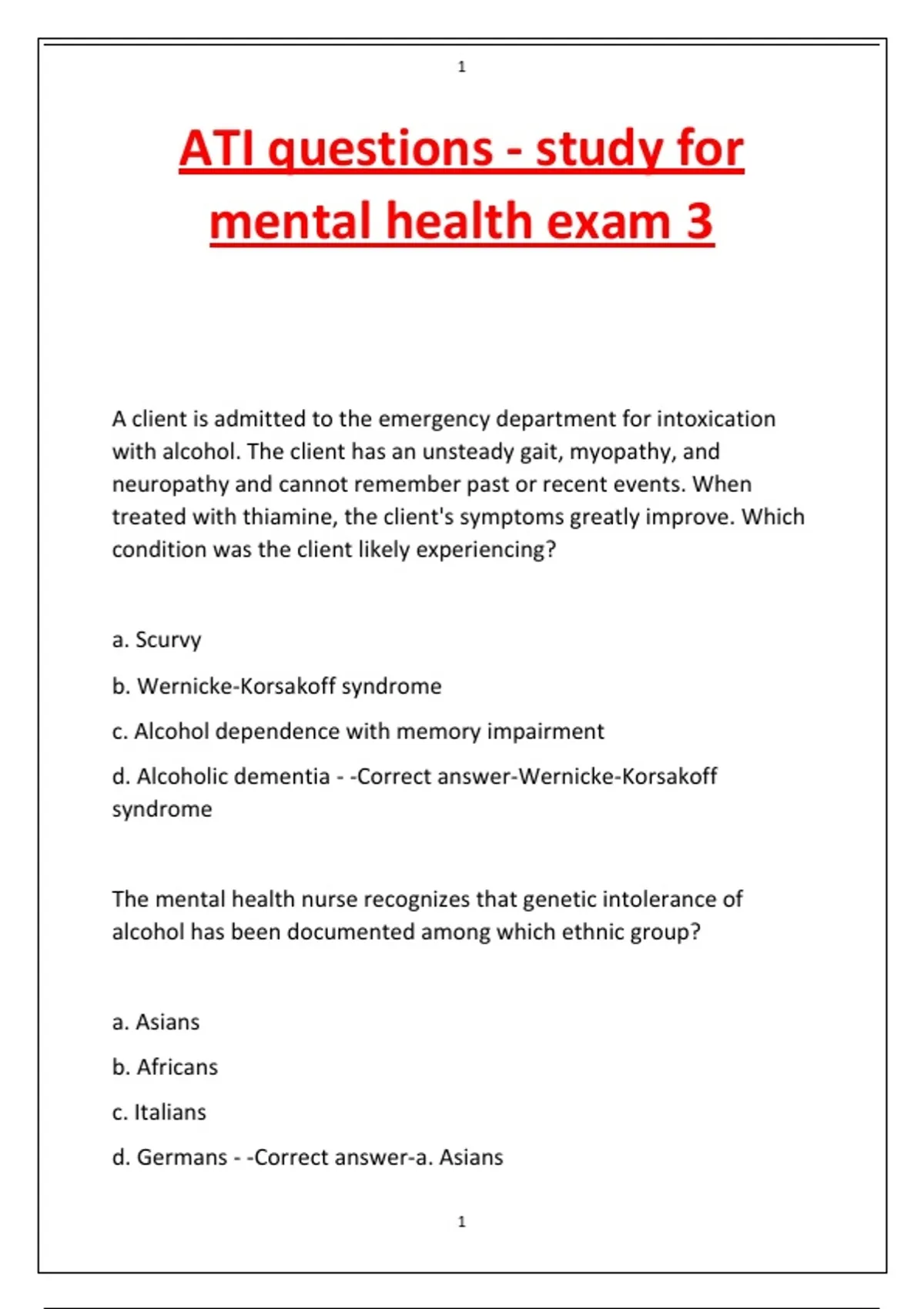 1

ATI questions - study for mental health exam 3

A client is admitted to the emergency department for intoxication with alcohol. The client has an unsteady gait, myopathy, and neuropathy and cannot remember past or recent events. When treated with thiamine, the client's symptoms greatly improve. Which condition was the client likely experiencing?

a. Scurvy

b. Wernicke-Korsakoff syndrome

c. Alcohol dependence with memory impairment

d. Alcoholic dementia - -Correct answer-Wernicke-Korsakoff syndrome

The mental health nurse recognizes that genetic intolerance of alcohol has been documented among which ethnic group?

a. Asians

b. Africans

c. Italians

d. Germans - -Correct answer-a. Asians

1